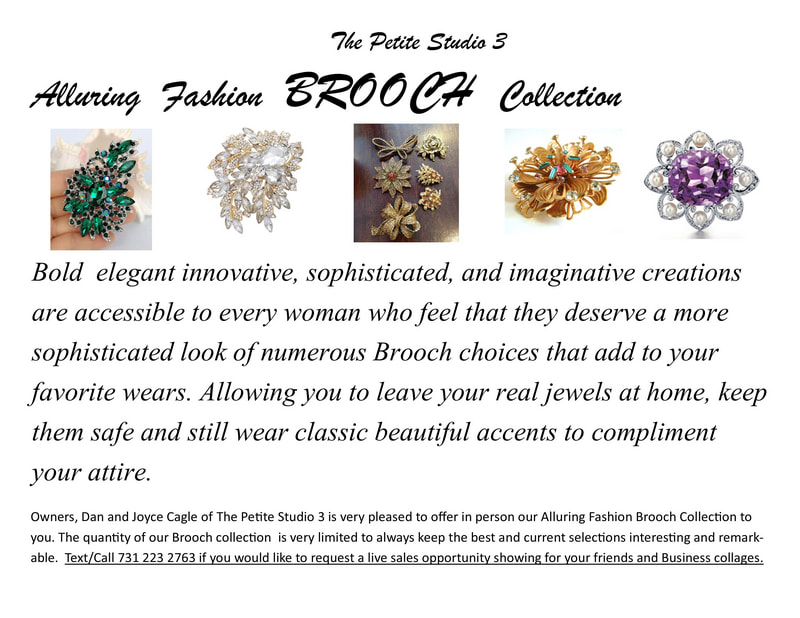 The Petite Studio 3

Alluring Fashion BROOCH Collection

Bold elegant innovative, sophisticated, and imaginative creations are accessible to every woman who feel that they deserve a more sophisticated look of numerous Brooch choices that add to your favorite wears. Allowing you to leave your real jewels at home, keep them safe and still wear classic beautiful accents to compliment your attire.

Owners, Dan and Joyce Cagle of The Petite Studio 3 is very pleased to offer in person our Alluring Fashion Brooch Collection to you. The quantity of our Brooch collection is very limited to always keep the best and current selections interesting and remarkable. Text/Call 731 223 2763 if you would like to request a live sales opportunity showing for your friends and Business collages.